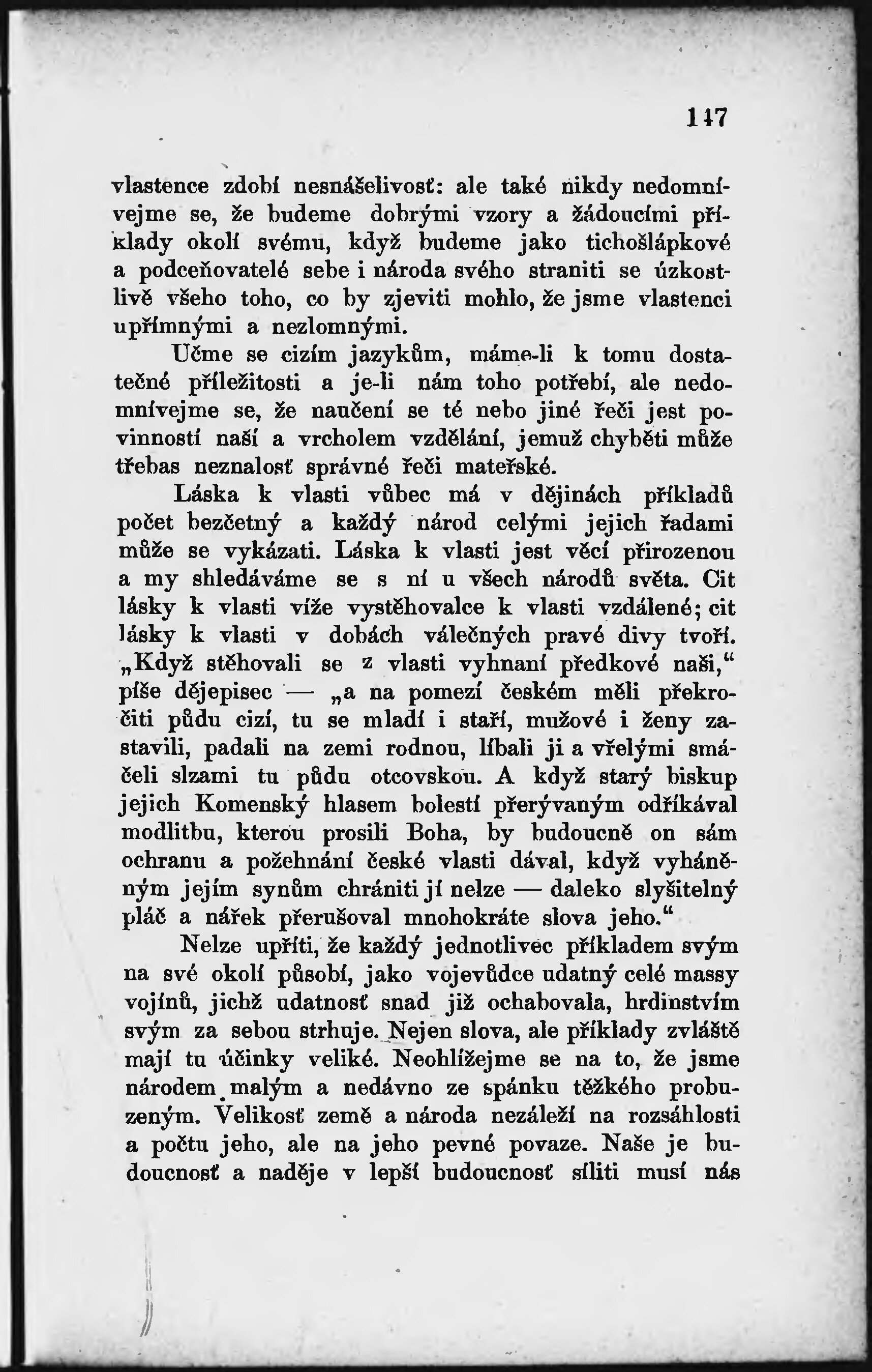 147

vlastence zdobí nesnášelivosť: ale také nikdy nedomnívejme se, že budeme dobrými vzory a žádoucími příklady okolí svému, když budeme jako tichošlápkové a podceňovatelé sebe i národa svého straniti se úzkostlivě všeho toho, co by zjeviti mohlo, že jsme vlastenci upřímnými a nezlomnými.

Učme se cizím jazykům, máme-li k tomu dostatečné příležitosti a je-li nám toho potřebí, ale nedomnívejme se, že naučení se té nebo jiné řeči jest povinností naší a vrcholem vzdělání, jemuž chyběti může třebas neznalosť správné řeči mateřské.

Láska k vlasti vůbec má v dějinách příkladů počet bezčetný a každý národ celými jejich řadami může se vykázati. Láska k vlasti jest věcí přirozenou a my shledáváme se s ní u všech národů světa. Cit lásky k vlasti víže vystěhovalce k vlasti vzdálené; cit lásky k vlasti v dobách válečných pravé divy tvoří. „Když stěhovali se z vlasti vyhnaní předkové naši,“ píše dějepisec — „a na pomezí českém měli překročiti půdu cizí, tu se mladí i staří, mužové i ženy zastavili, padali na zemi rodnou, líbali ji a vřelými smáčeli slzami tu půdu otcovskou. A když starý biskup jejich Komenský hlasem bolestí přerývaným odříkával modlitbu, kterou prosili Boha, by budoucně on sám ochranu a požehnání české vlasti dával, když vyháněným jejím synům chrániti jí nelze — daleko slyšitelný pláč a nářek přerušoval mnohokráte slova jeho.“

Nelze upříti, že každý jednotlivec příkladem svým na své okolí působí, jako vojevůdce udatný celé massy vojínů, jichž udatnosť snad již ochabovala, hrdinstvím svým za sebou strhuje. Nejen slova, ale příklady zvláště mají tu účinky veliké. Neohlížejme se na to, že jsme národem malým a nedávno ze spánku těžkého probuzeným. Velikosť země a národa nezáleží na rozsáhlosti a počtu jeho, ale na jeho pevné povaze. Naše je budoucnosť a naděje v lepší budoucnosť síliti musí nás